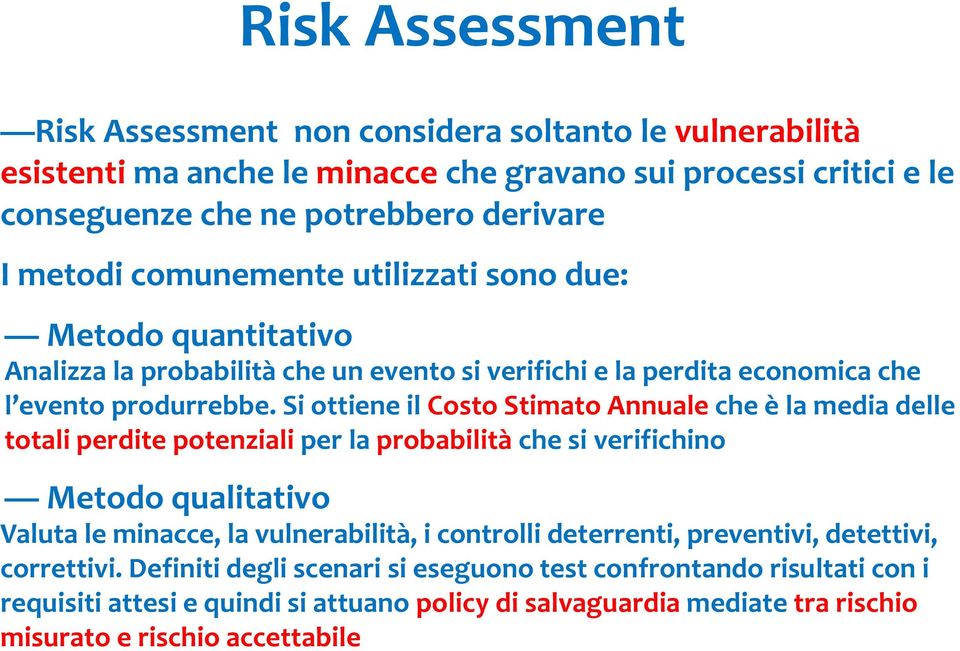 Risk Assessment

—Risk Assessment non considera soltanto le vulnerabilità esistenti ma anche le minacce che gravano sui processi critici e le conseguenze che ne potrebbero derivare

I metodi comunemente utilizzati sono due:

— Metodo quantitativo
Analizza la probabilità che un evento si verifichi e la perdita economica che l'evento produrrebbe. Si ottiene il Costo Stimato Annuale che è la media delle totali perdite potenziali per la probabilità che si verifichino

— Metodo qualitativo
Valuta le minacce, la vulnerabilità, i controlli deterrenti, preventivi, detettivi, correttivi. Definiti degli scenari si eseguono test confrontando risultati con i requisiti attesi e quindi si attuano policy di salvaguardia mediate tra rischio misurato e rischio accettabile